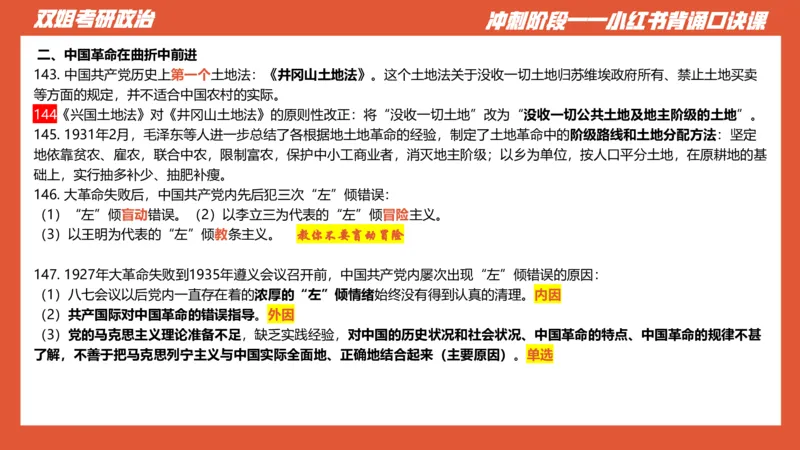 双姐考研政治

冲刺阶段——小红书背诵口诀课

二、中国革命在曲折中前进

143. 中国共产党历史上第一个土地法：《井冈山土地法》。这个土地法关于没收一切土地归苏维埃政府所有、禁止土地买卖等方面的规定，并不适合中国农村的实际。

144《兴国土地法》对《井冈山土地法》的原则性改正：将“没收一切土地”改为“没收一切公共土地及地主阶级的土地”。

145. 1931年2月，毛泽东等人进一步总结了各根据地土地革命的经验，制定了土地革命中的阶级路线和土地分配方法：坚定地依靠贫农、雇农，联合中农，限制富农，保护中小工商业者，消灭地主阶级；以乡为单位，按人口平分土地，在原耕地的基础上，实行抽多补少、抽肥补瘦。

146. 大革命失败后，中国共产党内先后犯三次“左”倾错误：

（1）“左”倾盲动错误。（2）以李立三为代表的“左”倾冒险主义。

（3）以王明为代表的“左”倾教条主义。 教你不要盲动冒险

147. 1927年大革命失败到1935年遵义会议召开前，中国共产党内屡次出现“左”倾错误的原因：

（1）八七会议以后党内一直存在着的浓厚的“左”倾情绪始终没有得到认真的清理。内因

（2）共产国际对中国革命的错误指导。外因

（3）党的马克思主义理论准备不足，缺乏实践经验，对中国的历史状况和社会状况、中国革命的特点、中国革命的规律不甚了解，不善于把马克思列宁主义与中国实际全面地、正确地结合起来（主要原因）。单选